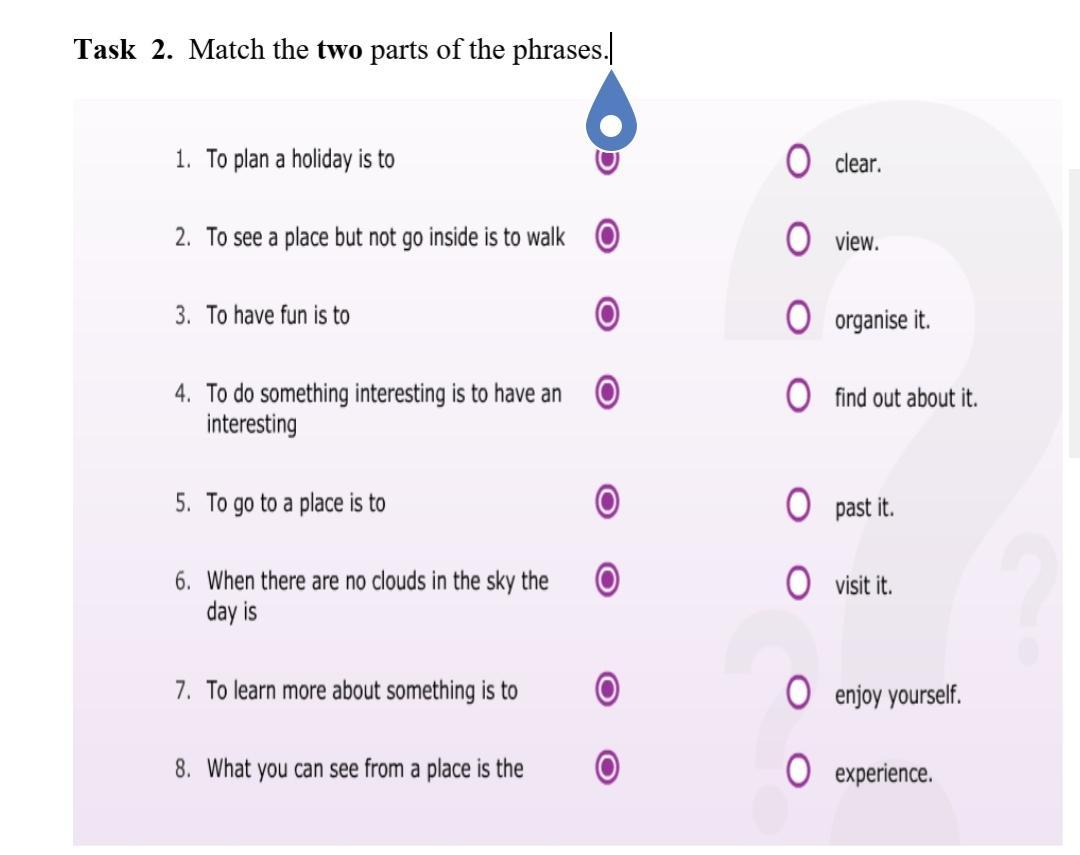 **Task 2.** Match the **two** parts of the phrases.

1. To plan a holiday is to
2. To see a place but not go inside is to walk
3. To have fun is to
4. To do something interesting is to have an interesting
5. To go to a place is to
6. When there are no clouds in the sky the day is
7. To learn more about something is to
8. What you can see from a place is the

clear.
view.
organise it.
find out about it.
past it.
visit it.
enjoy yourself.
experience.